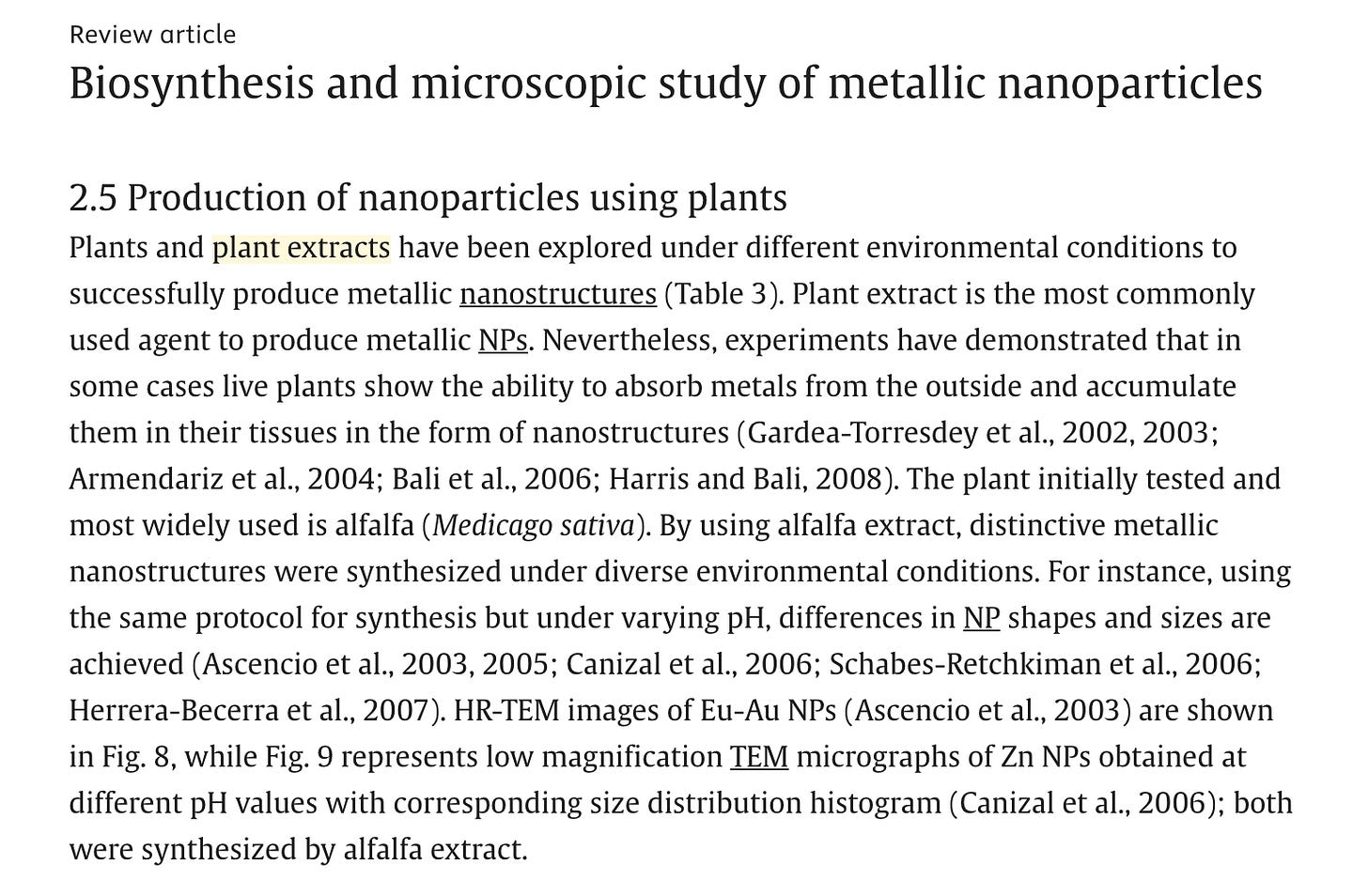 Review article
Biosynthesis and microscopic study of metallic nanoparticles

2.5 Production of nanoparticles using plants
Plants and plant extracts have been explored under different environmental conditions to successfully produce metallic nanostructures (Table 3). Plant extract is the most commonly used agent to produce metallic NPs. Nevertheless, experiments have demonstrated that in some cases live plants show the ability to absorb metals from the outside and accumulate them in their tissues in the form of nanostructures (Gardea-Torresdey et al., 2002, 2003; Armendariz et al., 2004; Bali et al., 2006; Harris and Bali, 2008). The plant initially tested and most widely used is alfalfa (Medicago sativa). By using alfalfa extract, distinctive metallic nanostructures were synthesized under diverse environmental conditions. For instance, using the same protocol for synthesis but under varying pH, differences in NP shapes and sizes are achieved (Ascencio et al., 2003, 2005; Canizal et al., 2006; Schabes-Retchkiman et al., 2006; Herrera-Becerra et al., 2007). HR-TEM images of Eu-Au NPs (Ascencio et al., 2003) are shown in Fig. 8, while Fig. 9 represents low magnification TEM micrographs of Zn NPs obtained at different pH values with corresponding size distribution histogram (Canizal et al., 2006); both were synthesized by alfalfa extract.